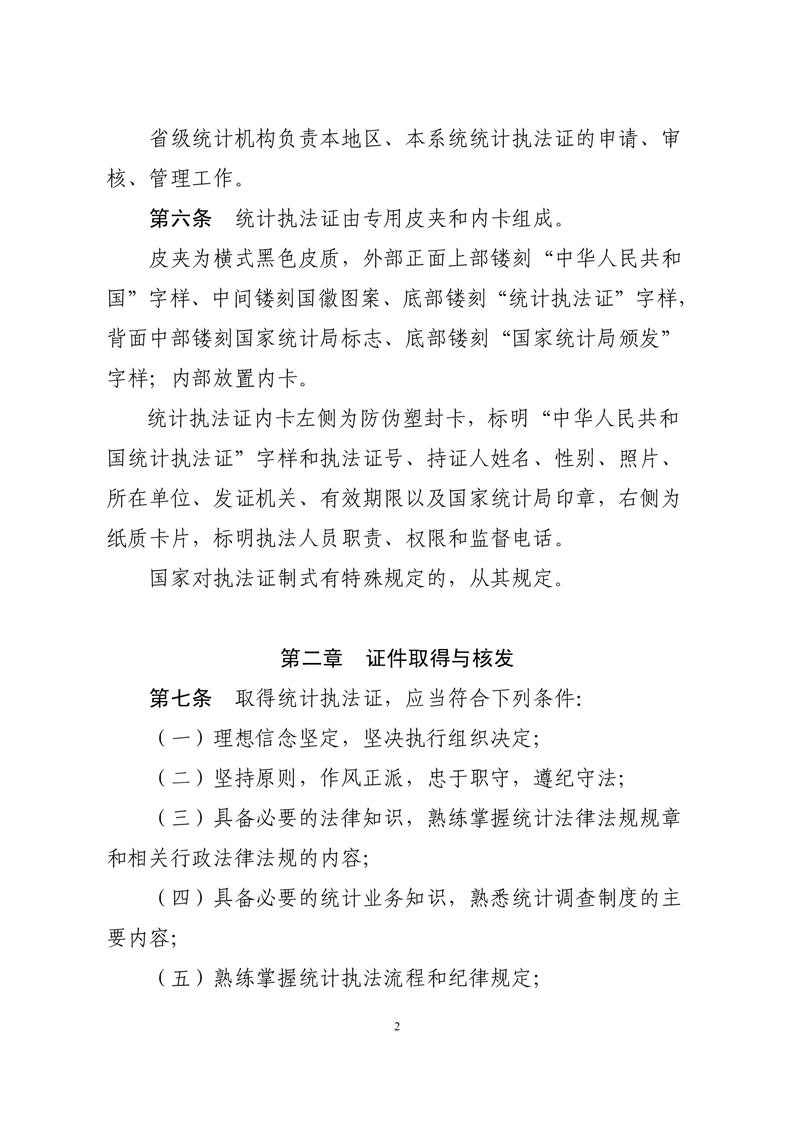 省级统计机构负责本地区、本系统统计执法证的申请、审核、管理工作。

第六条　统计执法证由专用皮夹和内卡组成。

皮夹为横式黑色皮质，外部正面上部镂刻“中华人民共和国”字样、中间镂刻国徽图案、底部镂刻“统计执法证”字样，背面中部镂刻国家统计局标志、底部镂刻“国家统计局颁发”字样；内部放置内卡。

统计执法证内卡左侧为防伪塑封卡，标明“中华人民共和国统计执法证”字样和执法证号、持证人姓名、性别、照片、所在单位、发证机关、有效期限以及国家统计局印章，右侧为纸质卡片，标明执法人员职责、权限和监督电话。

国家对执法证制式有特殊规定的，从其规定。

第二章　证件取得与核发

第七条　取得统计执法证，应当符合下列条件：

（一）理想信念坚定，坚决执行组织决定；

（二）坚持原则，作风正派，忠于职守，遵纪守法；

（三）具备必要的法律知识，熟练掌握统计法律法规规章和相关行政法律法规的内容；

（四）具备必要的统计业务知识，熟悉统计调查制度的主要内容；

（五）熟练掌握统计执法流程和纪律规定；

2